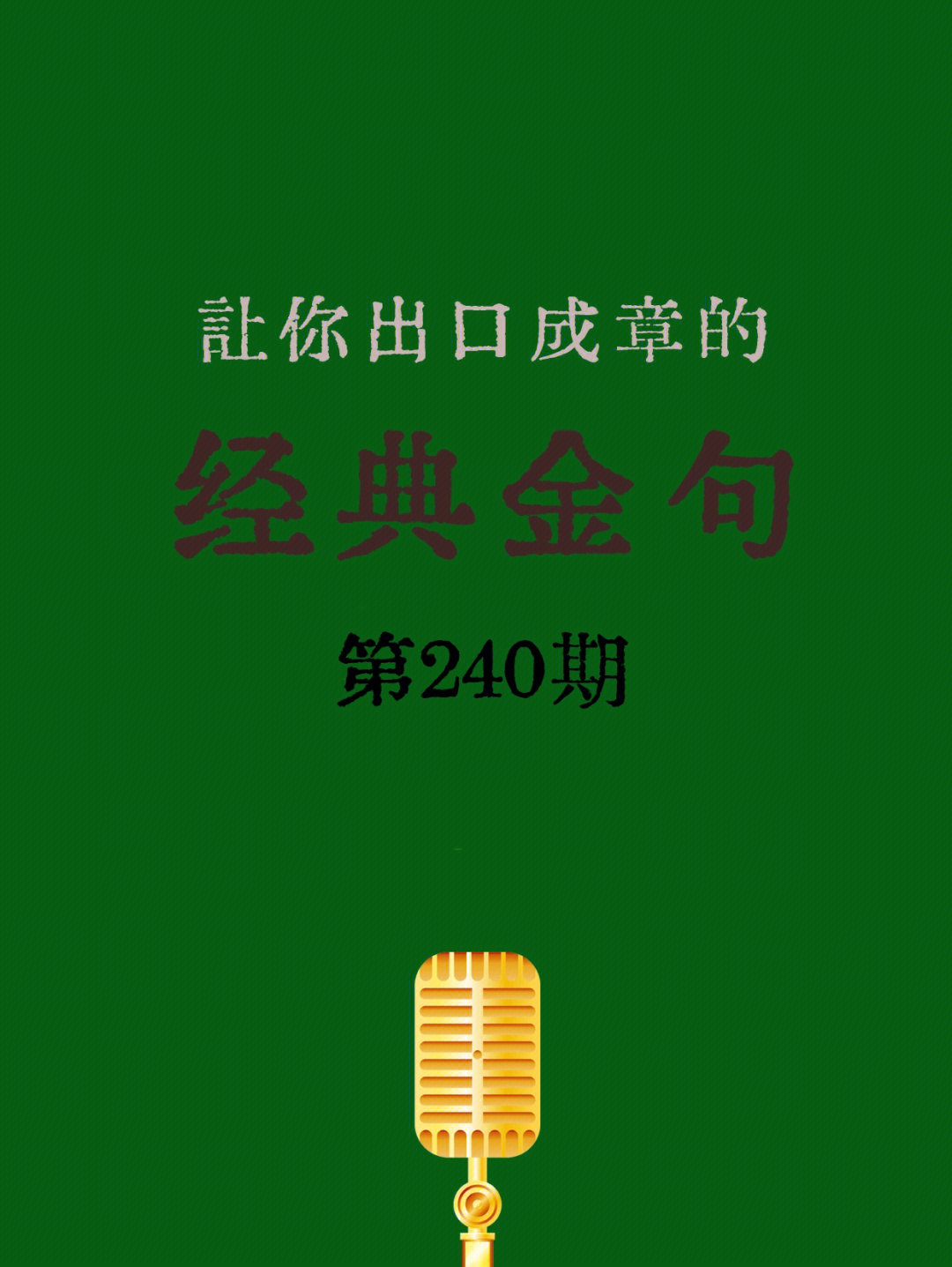 让你出口成章的

经典金句

第240期